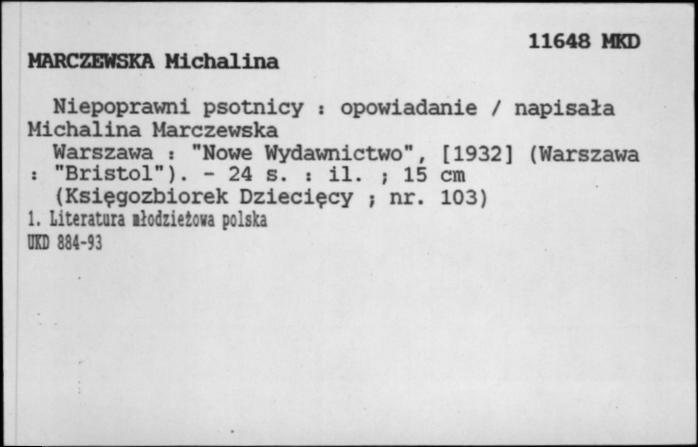 11648 MKD

MARCZEWSKA Michalina

Niepoprawni psotnicy : opowiadanie / napisała Michalina Marczewska

Warszawa : "Nowe Wydawnictwo", [1932] (Warszawa : "Bristol"). - 24 s. : il. ; 15 cm

(Księgozbiorek Dziecięcy ; nr. 103)

1. Literatura młodzieżowa polska

UKD 884-93